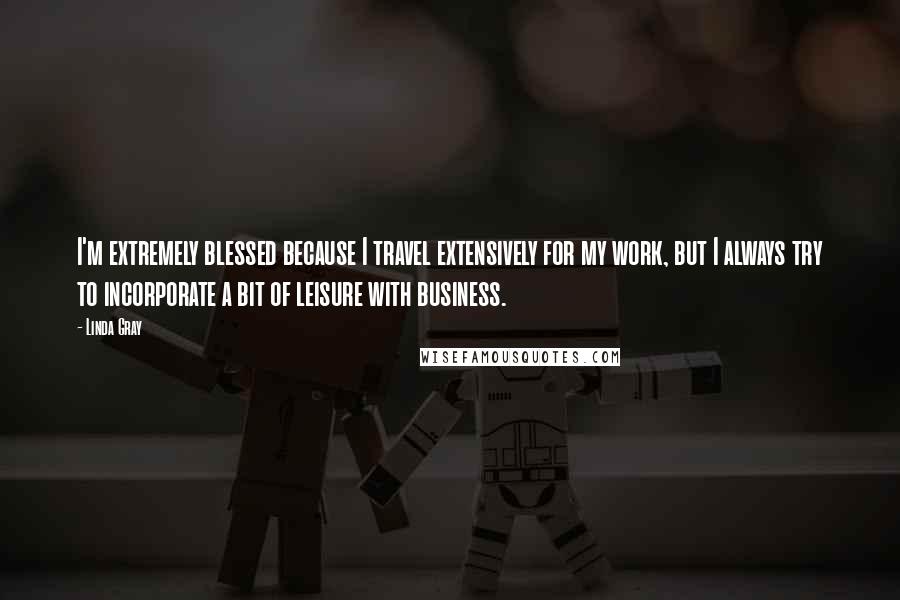 I'm extremely blessed because I travel extensively for my work, but I always try to incorporate a bit of leisure with business.

- Linda Gray

WISEFAMOUSQUOTES.COM